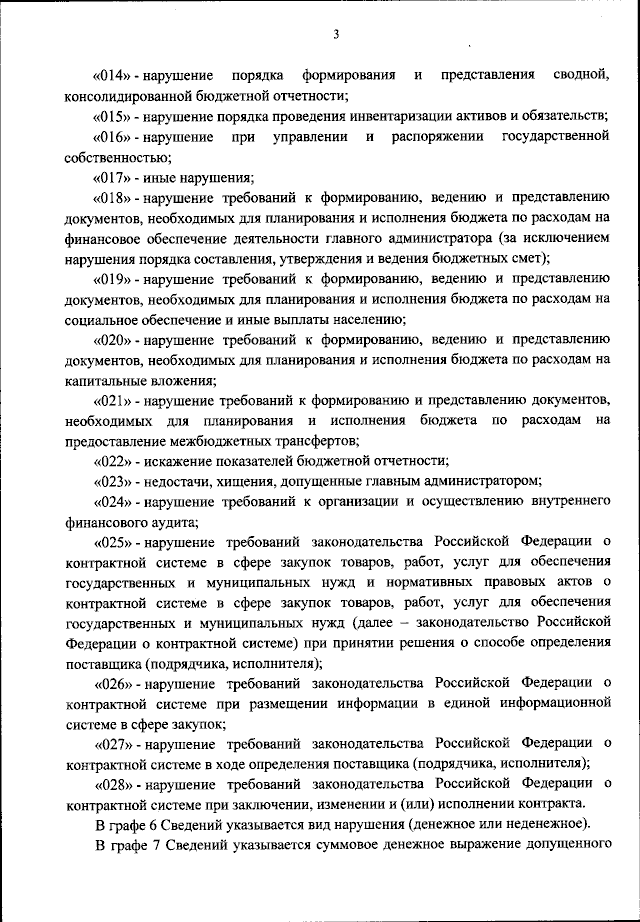 3

«014» - нарушение порядка формирования и представления сводной, консолидированной бюджетной отчетности;

«015» - нарушение порядка проведения инвентаризации активов и обязательств;

«016» - нарушение при управлении и распоряжении государственной собственностью;

«017» - иные нарушения;

«018» - нарушение требований к формированию, ведению и представлению документов, необходимых для планирования и исполнения бюджета по расходам на финансовое обеспечение деятельности главного администратора (за исключением нарушения порядка составления, утверждения и ведения бюджетных смет);

«019» - нарушение требований к формированию, ведению и представлению документов, необходимых для планирования и исполнения бюджета по расходам на социальное обеспечение и иные выплаты населению;

«020» - нарушение требований к формированию, ведению и представлению документов, необходимых для планирования и исполнения бюджета по расходам на капитальные вложения;

«021» - нарушение требований к формированию и представлению документов, необходимых для планирования и исполнения бюджета по расходам на предоставление межбюджетных трансфертов;

«022» - искажение показателей бюджетной отчетности;

«023» - недостачи, хищения, допущенные главным администратором;

«024» - нарушение требований к организации и осуществлению внутреннего финансового аудита;

«025» - нарушение требований законодательства Российской Федерации о контрактной системе в сфере закупок товаров, работ, услуг для обеспечения государственных и муниципальных нужд и нормативных правовых актов о контрактной системе в сфере закупок товаров, работ, услуг для обеспечения государственных и муниципальных нужд (далее – законодательство Российской Федерации о контрактной системе) при принятии решения о способе определения поставщика (подрядчика, исполнителя);

«026» - нарушение требований законодательства Российской Федерации о контрактной системе при размещении информации в единой информационной системе в сфере закупок;

«027» - нарушение требований законодательства Российской Федерации о контрактной системе в ходе определения поставщика (подрядчика, исполнителя);

«028» - нарушение требований законодательства Российской Федерации о контрактной системе при заключении, изменении и (или) исполнении контракта.

В графе 6 Сведений указывается вид нарушения (денежное или неденежное).

В графе 7 Сведений указывается суммовое денежное выражение допущенного